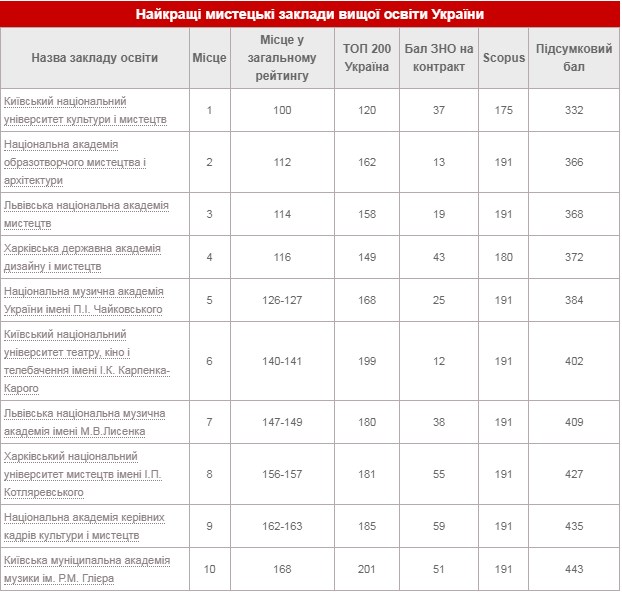 Найкращі мистецькі заклади вищої освіти України

| Назва закладу освіти | Місце | Місце у загальному рейтингу | ТОП 200 Україна | Бал ЗНО на контракт | Scopus | Підсумковий бал |
|---|---|---|---|---|---|---|
| Київський національний університет культури і мистецтв | 1 | 100 | 120 | 37 | 175 | 332 |
| Національна академія образотворчого мистецтва і архітектури | 2 | 112 | 162 | 13 | 191 | 366 |
| Львівська національна академія мистецтв | 3 | 114 | 158 | 19 | 191 | 368 |
| Харківська державна академія дизайну і мистецтв | 4 | 116 | 149 | 43 | 180 | 372 |
| Національна музична академія України імені П.І. Чайковського | 5 | 126-127 | 168 | 25 | 191 | 384 |
| Київський національний університет театру, кіно і телебачення імені І.К. Карпенка-Карого | 6 | 140-141 | 199 | 12 | 191 | 402 |
| Львівська національна музична академія імені М.В.Лисенка | 7 | 147-149 | 180 | 38 | 191 | 409 |
| Харківський національний університет мистецтв імені І.П. Котляревського | 8 | 156-157 | 181 | 55 | 191 | 427 |
| Національна академія керівних кадрів культури і мистецтв | 9 | 162-163 | 185 | 59 | 191 | 435 |
| Київська муніципальна академія музики ім. Р.М. Глієра | 10 | 168 | 201 | 51 | 191 | 443 |